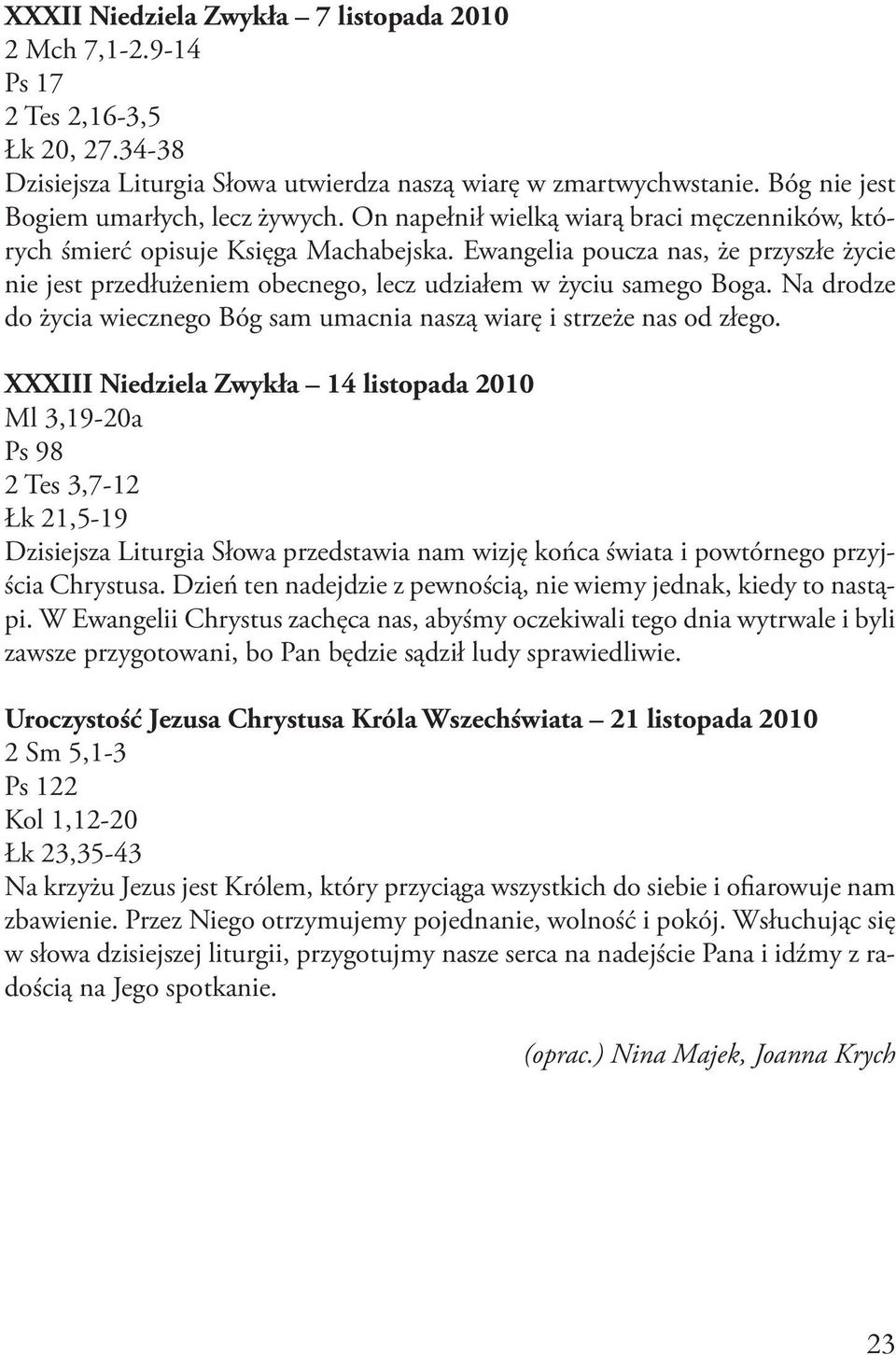 XXXII Niedziela Zwykła – 7 listopada 2010
2 Mch 7,1-2.9-14
Ps 17
2 Tes 2,16-3,5
Łk 20, 27.34-38
Dzisiejsza Liturgia Słowa utwierdza naszą wiarę w zmartwychwstanie. Bóg nie jest Bogiem umarłych, lecz żywych. On napełnił wielką wiarą braci męczenników, których śmierć opisuje Księga Machabejska. Ewangelia poucza nas, że przyszłe życie nie jest przedłużeniem obecnego, lecz udziałem w życiu samego Boga. Na drodze do życia wiecznego Bóg sam umacnia naszą wiarę i strzeże nas od złego.

XXXIII Niedziela Zwykła – 14 listopada 2010
Ml 3,19-20a
Ps 98
2 Tes 3,7-12
Łk 21,5-19
Dzisiejsza Liturgia Słowa przedstawia nam wizję końca świata i powtórnego przyjścia Chrystusa. Dzień ten nadejdzie z pewnością, nie wiemy jednak, kiedy to nastąpi. W Ewangelii Chrystus zachęca nas, abyśmy oczekiwali tego dnia wytrwale i byli zawsze przygotowani, bo Pan będzie sądził ludy sprawiedliwie.

Uroczystość Jezusa Chrystusa Króla Wszechświata – 21 listopada 2010
2 Sm 5,1-3
Ps 122
Kol 1,12-20
Łk 23,35-43
Na krzyżu Jezus jest Królem, który przyciąga wszystkich do siebie i ofiarowuje nam zbawienie. Przez Niego otrzymujemy pojednanie, wolność i pokój. Wsłuchując się w słowa dzisiejszej liturgii, przygotujmy nasze serca na nadejście Pana i idźmy z radością na Jego spotkanie.

(oprac.) Nina Majek, Joanna Krych

23